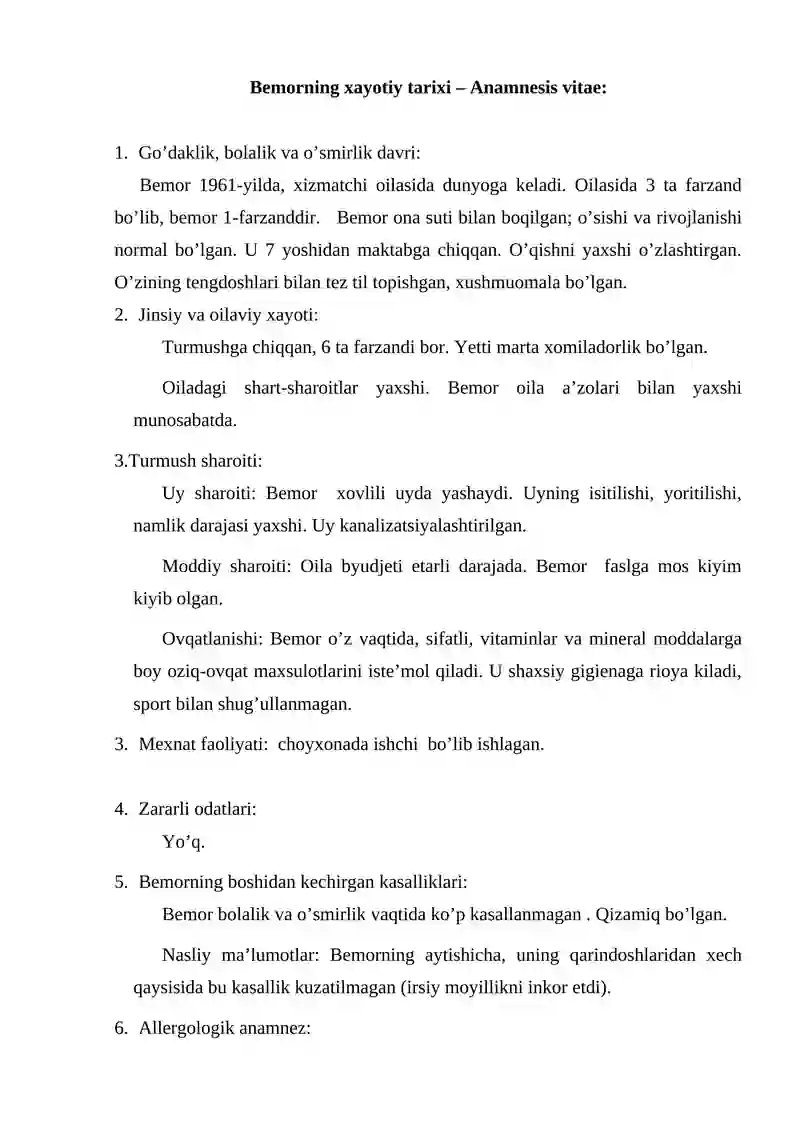 Bemorning xayotiy tarixi – Anamnesis vitae:

1. Go'daklik, bolalik va o'smirlik davri:

Bemor 1961-yilda, xizmatchi oilasida dunyoga keladi. Oilasida 3 ta farzand bo'lib, bemor 1-farzanddir. Bemor ona suti bilan boqilgan; o'sishi va rivojlanishi normal bo'lgan. U 7 yoshidan maktabga chiqqan. O'qishni yaxshi o'zlashtirgan. O'zining tengdoshlari bilan tez til topishgan, xushmuomala bo'lgan.

2. Jinsiy va oilaviy xayoti:

Turmushga chiqqan, 6 ta farzandi bor. Yetti marta xomiladorlik bo'lgan.

Oiladagi shart-sharoitlar yaxshi. Bemor oila a'zolari bilan yaxshi munosabatda.

3.Turmush sharoiti:

Uy sharoiti: Bemor xovlili uyda yashaydi. Uyning isitilishi, yoritilishi, namlik darajasi yaxshi. Uy kanalizatsiyalashtirilgan.

Moddiy sharoiti: Oila byudjeti etarli darajada. Bemor faslga mos kiyim kiyib olgan.

Ovqatlanishi: Bemor o'z vaqtida, sifatli, vitaminlar va mineral moddalarga boy oziq-ovqat maxsulotlarini iste'mol qiladi. U shaxsiy gigienaga rioya kiladi, sport bilan shug'ullanmagan.

3. Mexnat faoliyati: choyxonada ishchi bo'lib ishlagan.

4. Zararli odatlari:

Yo'q.

5. Bemorning boshidan kechirgan kasalliklari:

Bemor bolalik va o'smirlik vaqtida ko'p kasallanmagan . Qizamiq bo'lgan.

Nasliy ma'lumotlar: Bemorning aytishicha, uning qarindoshlaridan xech qaysisida bu kasallik kuzatilmagan (irsiy moyillikni inkor etdi).

6. Allergologik anamnez: